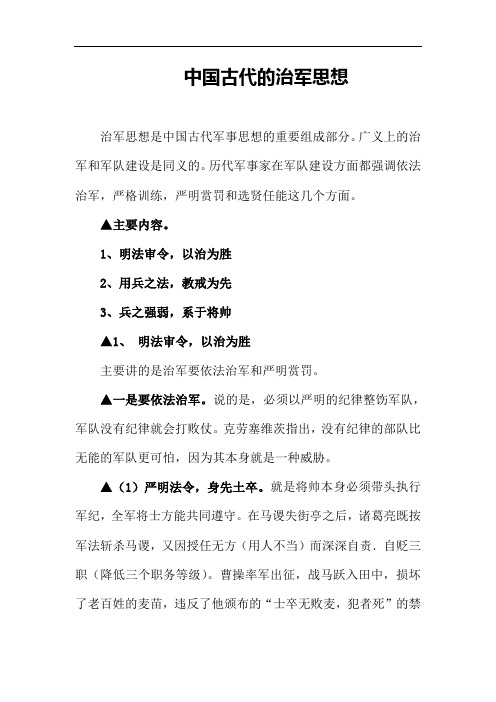 中国古代的治军思想

治军思想是中国古代军事思想的重要组成部分。广义上的治军和军队建设是同义的。历代军事家在军队建设方面都强调依法治军，严格训练，严明赏罚和选贤任能这几个方面。

▲主要内容。

1、明法审令，以治为胜

2、用兵之法，教戒为先

3、兵之强弱，系于将帅

▲1、 明法审令，以治为胜

主要讲的是治军要依法治军和严明赏罚。

▲一是要依法治军。说的是，必须以严明的纪律整饬军队，军队没有纪律就会打败仗。克劳塞维茨指出，没有纪律的部队比无能的军队更可怕，因为其本身就是一种威胁。

▲（1）严明法令，身先士卒。就是将帅本身必须带头执行军纪，全军将士方能共同遵守。在马谡失街亭之后，诸葛亮既按军法斩杀马谡，又因授任无方（用人不当）而深深自责．自贬三职（降低三个职务等级）。曹操率军出征，战马跃入田中，损坏了老百姓的麦苗，违反了他颁布的“士卒无败麦，犯者死”的禁